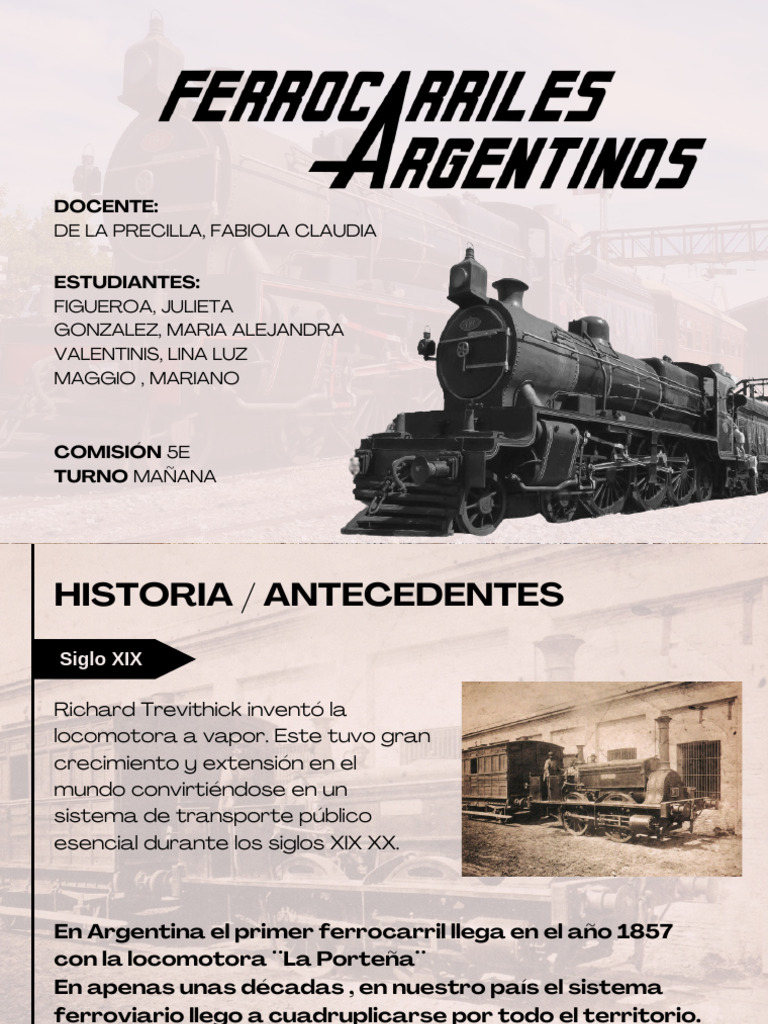 FERROCARRILES ARGENTINOS

DOCENTE:
DE LA PRECILLA, FABIOLA CLAUDIA

ESTUDIANTES:
FIGUEROA, JULIETA
GONZALEZ, MARIA ALEJANDRA
VALENTINIS, LINA LUZ
MAGGIO , MARIANO

COMISIÓN 5E
TURNO MAÑANA

HISTORIA / ANTECEDENTES

Siglo XIX

Richard Trevithick inventó la locomotora a vapor. Este tuvo gran crecimiento y extensión en el mundo convirtiéndose en un sistema de transporte público esencial durante los siglos XIX XX.

En Argentina el primer ferrocarril llega en el año 1857 con la locomotora ¨La Porteña¨
En apenas unas décadas , en nuestro país el sistema ferroviario llego a cuadruplicarse por todo el territorio.